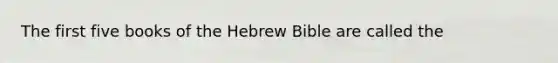 The first five books of the Hebrew Bible are called the